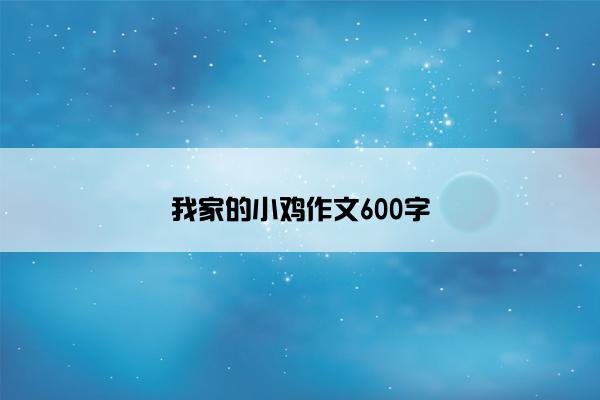 我家的小鸡作文600字